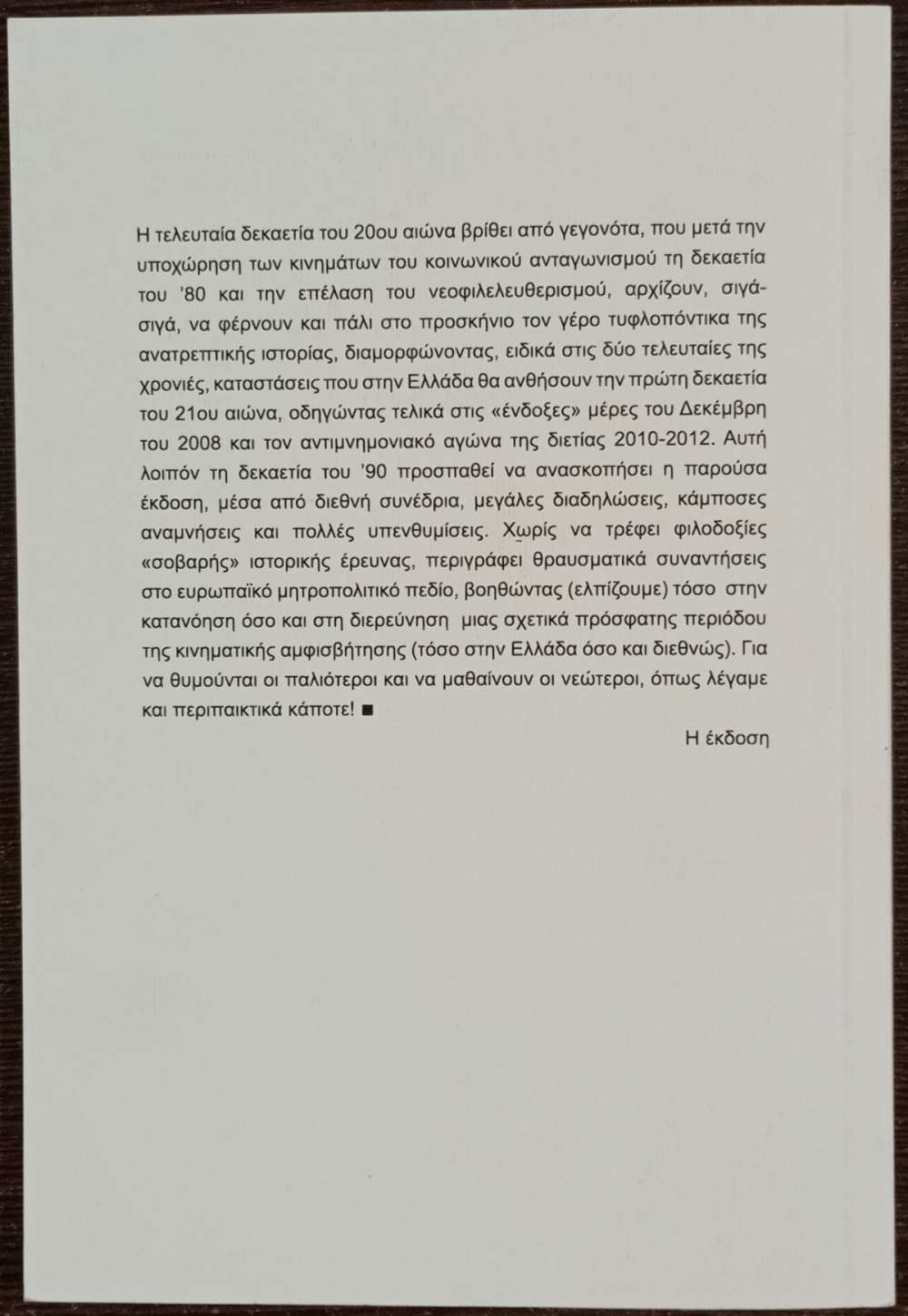 Η τελευταία δεκαετία του 20ου αιώνα βρίθει από γεγονότα, που μετά την υποχώρηση των κινημάτων του κοινωνικού ανταγωνισμού τη δεκαετία του '80 και την επέλαση του νεοφιλελευθερισμού, αρχίζουν, σιγά-σιγά, να φέρνουν και πάλι στο προσκήνιο τον γέρο τυφλοπόντικα της ανατρεπτικής ιστορίας, διαμορφώνοντας, ειδικά στις δύο τελευταίες της χρονιές, καταστάσεις που στην Ελλάδα θα ανθήσουν την πρώτη δεκαετία του 21ου αιώνα, οδηγώντας τελικά στις «ένδοξες» μέρες του Δεκέμβρη του 2008 και τον αντιμνημονιακό αγώνα της διετίας 2010-2012. Αυτή λοιπόν τη δεκαετία του '90 προσπαθεί να ανασκοπήσει η παρούσα έκδοση, μέσα από διεθνή συνέδρια, μεγάλες διαδηλώσεις, κάμποσες αναμνήσεις και πολλές υπενθυμίσεις. Χωρίς να τρέφει φιλοδοξίες «σοβαρής» ιστορικής έρευνας, περιγράφει θραυσματικά συναντήσεις στο ευρωπαϊκό μητροπολιτικό πεδίο, βοηθώντας (ελπίζουμε) τόσο στην κατανόηση όσο και στη διερεύνηση μιας σχετικά πρόσφατης περιόδου της κινηματικής αμφισβήτησης (τόσο στην Ελλάδα όσο και διεθνώς). Για να θυμούνται οι παλιότεροι και να μαθαίνουν οι νεώτεροι, όπως λέγαμε και περιπαικτικά κάποτε! ■

Η έκδοση